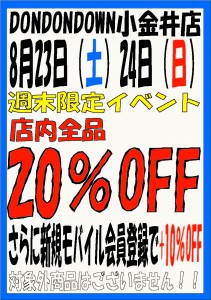 DONDONDOWN小金井店
8月23日（土）24日（日）
週末限定イベント
店内全品
20％OFF
さらに新規モバイル会員登録で+10％OFF
対象外商品はございません！！